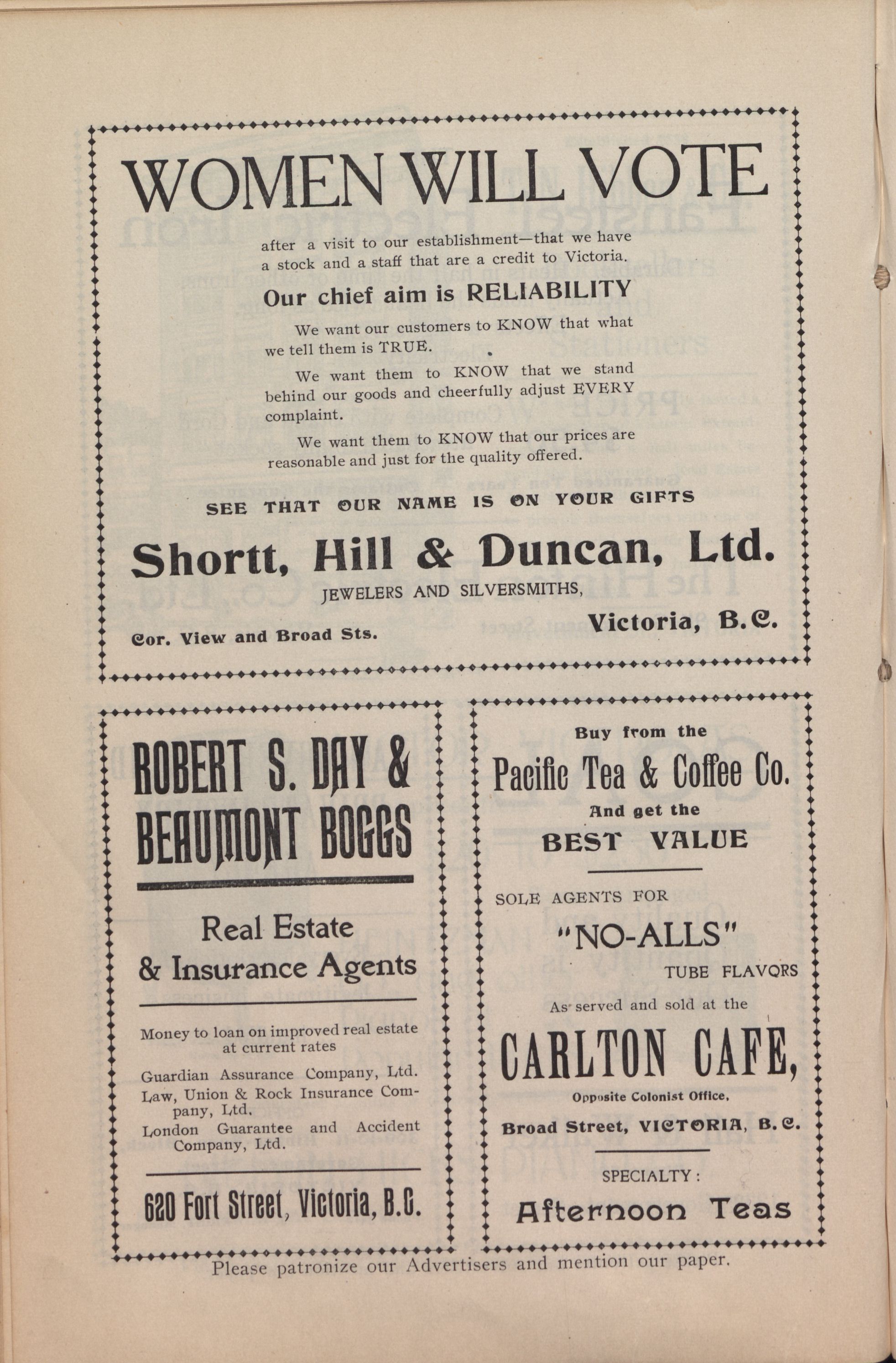 WOMEN WILL VOTE

after a visit to our establishment—that we have a stock and a staff that are a credit to Victoria.

Our chief aim is RELIABILITY

We want our customers to KNOW that what we tell them is TRUE.

We want them to KNOW that we stand behind our goods and cheerfully adjust EVERY complaint.

We want them to KNOW that our prices are reasonable and just for the quality offered.

SEE THAT OUR NAME IS ON YOUR GIFTS

Shortt, Hill & Duncan, Ltd.

JEWELERS AND SILVERSMITHS,

Cor. View and Broad Sts.

Victoria, B.C.

ROBERT S. DAY & BEAUMONT BOGGS

Real Estate & Insurance Agents

Money to loan on improved real estate at current rates

Guardian Assurance Company, Ltd.
Law, Union & Rock Insurance Company, Ltd.
London Guarantee and Accident Company, Ltd.

620 Fort Street, Victoria, B.C.

Buy from the

Pacific Tea & Coffee Co.

And get the

BEST VALUE

SOLE AGENTS FOR

"NO-ALLS"

TUBE FLAVORS

As served and sold at the

CARLTON CAFE,

Opposite Colonist Office,

Broad Street, VICTORIA, B.C.

SPECIALTY:

Afternoon Teas

Please patronize our Advertisers and mention our paper.